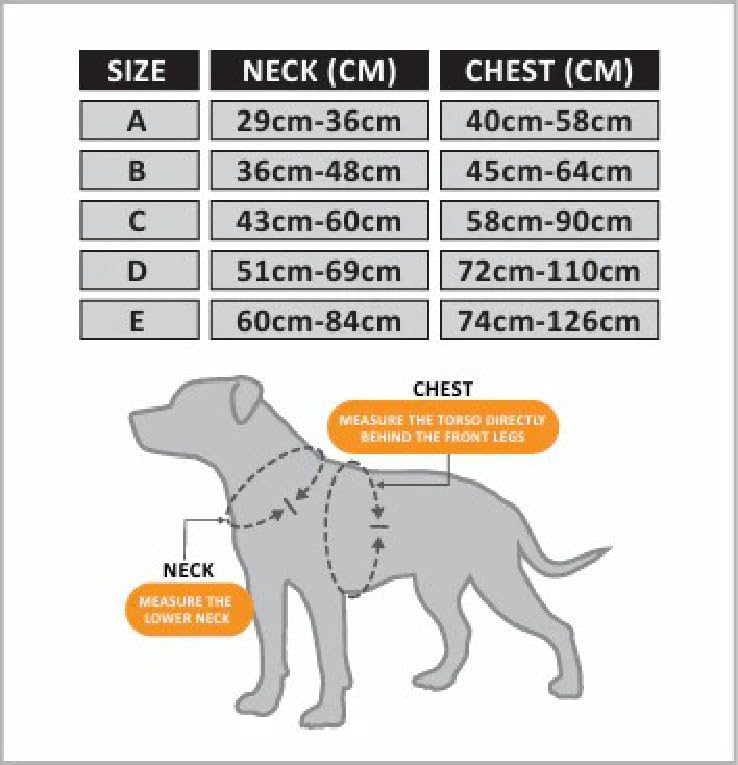 | SIZE | NECK (CM) | CHEST (CM) |
|---|---|---|
| A | 29cm-36cm | 40cm-58cm |
| B | 36cm-48cm | 45cm-64cm |
| C | 43cm-60cm | 58cm-90cm |
| D | 51cm-69cm | 72cm-110cm |
| E | 60cm-84cm | 74cm-126cm |

CHEST

MEASURE THE TORSO DIRECTLY BEHIND THE FRONT LEGS

NECK

MEASURE THE LOWER NECK